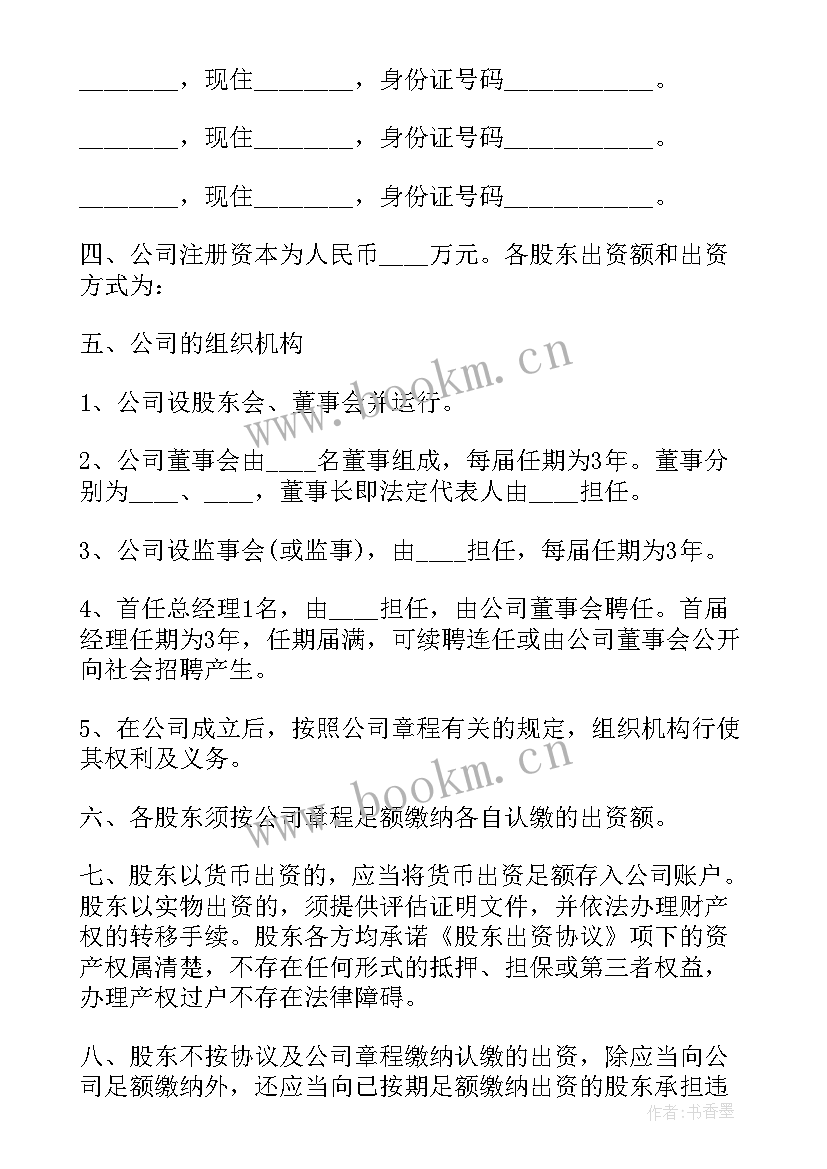 ________，现住________，身份证号码____________。

________，现住________，身份证号码____________。

________，现住________，身份证号码____________。

四、公司注册资本为人民币____万元。各股东出资额和出资方式为：

五、公司的组织机构

1、公司设股东会、董事会并运行。

2、公司董事会由____名董事组成，每届任期为3年。董事分别为____、____，董事长即法定代表人由____担任。

3、公司设监事会(或监事)，由____担任，每届任期为3年。

4、首任总经理1名，由____担任，由公司董事会聘任。首届经理任期为3年，任期届满，可续聘连任或由公司董事会公开向社会招聘产生。

5、在公司成立后，按照公司章程有关的规定，组织机构行使其权利及义务。

六、各股东须按公司章程足额缴纳各自认缴的出资额。

七、股东以货币出资的，应当将货币出资足额存入公司账户。股东以实物出资的，须提供评估证明文件，并依法办理财产权的转移手续。股东各方均承诺《股东出资协议》项下的资产权属清楚，不存在任何形式的抵押、担保或第三者权益，办理产权过户不存在法律障碍。

八、股东不按协议及公司章程缴纳认缴的出资，除应当向公司足额缴纳外，还应当向已按期足额缴纳出资的股东承担违

www.bookm.cn

www.bookm.cn

作者：书香墨